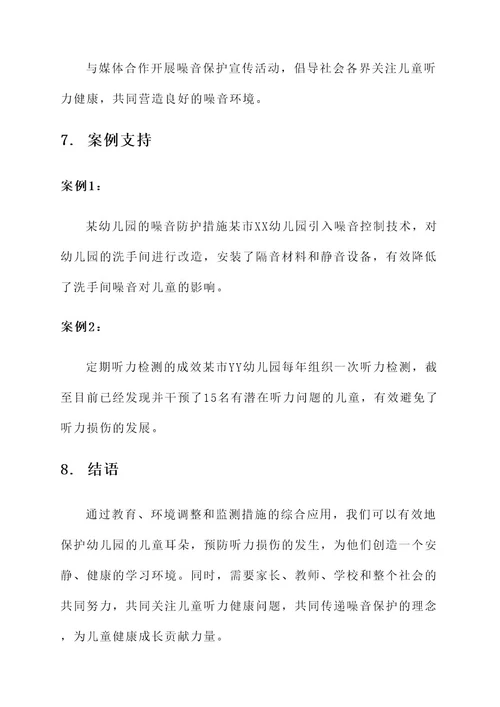 与媒体合作开展噪音保护宣传活动，倡导社会各界关注儿童听力健康，共同营造良好的噪音环境。

7. 案例支持

案例1：

某幼儿园的噪音防护措施某市XX幼儿园引入噪音控制技术，对幼儿园的洗手间进行改造，安装了隔音材料和静音设备，有效降低了洗手间噪音对儿童的影响。

案例2：

定期听力检测的成效某市YY幼儿园每年组织一次听力检测，截至目前已经发现并干预了15名有潜在听力问题的儿童，有效避免了听力损伤的发展。

8. 结语

通过教育、环境调整和监测措施的综合应用，我们可以有效地保护幼儿园的儿童耳朵，预防听力损伤的发生，为他们创造一个安静、健康的学习环境。同时，需要家长、教师、学校和整个社会的共同努力，共同关注儿童听力健康问题，共同传递噪音保护的理念，为儿童健康成长贡献力量。